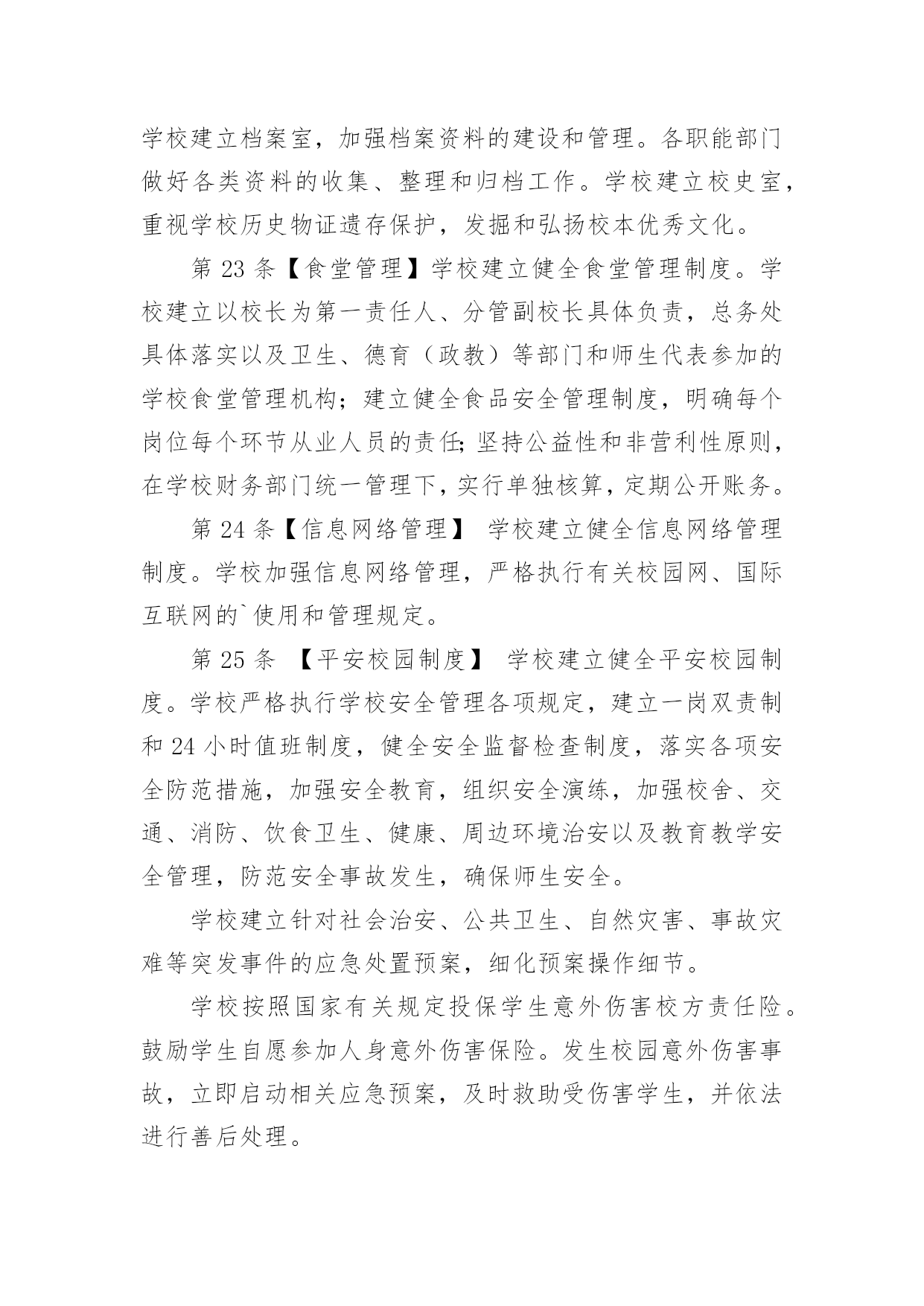 学校建立档案室，加强档案资料的建设和管理。各职能部门做好各类资料的收集、整理和归档工作。学校建立校史室，重视学校历史物证遗存保护，发掘和弘扬校本优秀文化。

第 23 条【食堂管理】学校建立健全食堂管理制度。学校建立以校长为第一责任人、分管副校长具体负责，总务处具体落实以及卫生、德育（政教）等部门和师生代表参加的学校食堂管理机构；建立健全食品安全管理制度，明确每个岗位每个环节从业人员的责任;坚持公益性和非营利性原则，在学校财务部门统一管理下，实行单独核算，定期公开账务。

第 24 条【信息网络管理】 学校建立健全信息网络管理制度。学校加强信息网络管理，严格执行有关校园网、国际互联网的`使用和管理规定。

第 25 条 【平安校园制度】 学校建立健全平安校园制度。学校严格执行学校安全管理各项规定，建立一岗双责制和 24 小时值班制度，健全安全监督检查制度，落实各项安全防范措施，加强安全教育，组织安全演练，加强校舍、交通、消防、饮食卫生、健康、周边环境治安以及教育教学安全管理，防范安全事故发生，确保师生安全。

学校建立针对社会治安、公共卫生、自然灾害、事故灾难等突发事件的应急处置预案，细化预案操作细节。

学校按照国家有关规定投保学生意外伤害校方责任险。鼓励学生自愿参加人身意外伤害保险。发生校园意外伤害事故，立即启动相关应急预案，及时救助受伤害学生，并依法进行善后处理。